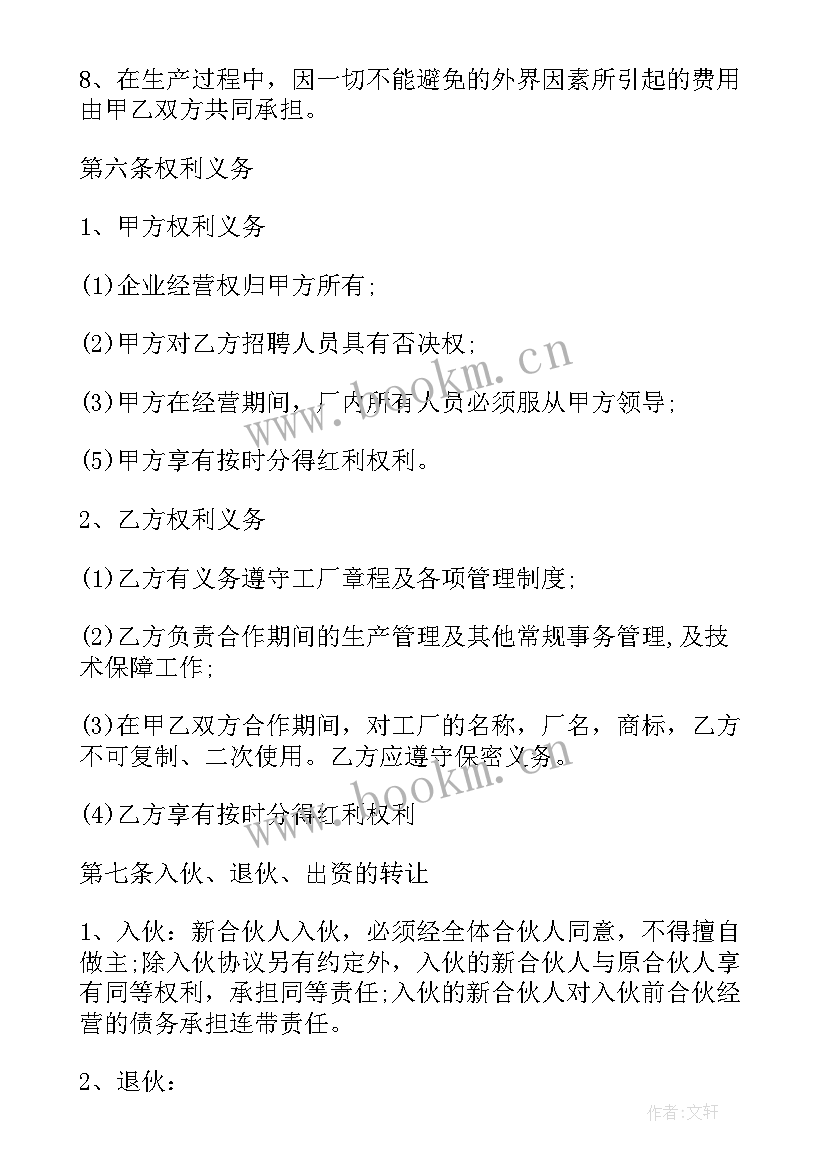 8、在生产过程中，因一切不能避免的外界因素所引起的费用由甲乙双方共同承担。

第六条权利义务

1、甲方权利义务

(1)企业经营权归甲方所有;

(2)甲方对乙方招聘人员具有否决权;

(3)甲方在经营期间，厂内所有人员必须服从甲方领导;

(5)甲方享有按时分得红利权利。

2、乙方权利义务

(1)乙方有义务遵守工厂章程及各项管理制度;

(2)乙方负责合作期间的生产管理及其他常规事务管理,及技术保障工作;

(3)在甲乙双方合作期间，对工厂的名称，厂名，商标，乙方不可复制、二次使用。乙方应遵守保密义务。

(4)乙方享有按时分得红利权利

第七条入伙、退伙、出资的转让

1、入伙：新合伙人入伙，必须经全体合伙人同意，不得擅自做主;除入伙协议另有约定外，入伙的新合伙人与原合伙人享有同等权利，承担同等责任;入伙的新合伙人对入伙前合伙经营的债务承担连带责任。

2、退伙：

www.bookm.cn

www.bookm.cn

作者:文轩